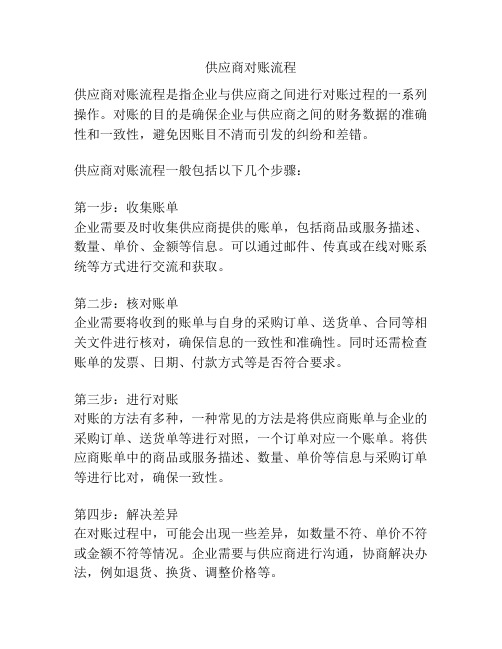 供应商对账流程

供应商对账流程是指企业与供应商之间进行对账过程的一系列操作。对账的目的是确保企业与供应商之间的财务数据的准确性和一致性，避免因账目不清而引发的纠纷和差错。

供应商对账流程一般包括以下几个步骤：

第一步：收集账单
企业需要及时收集供应商提供的账单，包括商品或服务描述、数量、单价、金额等信息。可以通过邮件、传真或在线对账系统等方式进行交流和获取。

第二步：核对账单
企业需要将收到的账单与自身的采购订单、送货单、合同等相关文件进行核对，确保信息的一致性和准确性。同时还需检查账单的发票、日期、付款方式等是否符合要求。

第三步：进行对账
对账的方法有多种，一种常见的方法是将供应商账单与企业的采购订单、送货单等进行对照，一个订单对应一个账单。将供应商账单中的商品或服务描述、数量、单价等信息与采购订单等进行比对，确保一致性。

第四步：解决差异
在对账过程中，可能会出现一些差异，如数量不符、单价不符或金额不符等情况。企业需要与供应商进行沟通，协商解决办法，例如退货、换货、调整价格等。